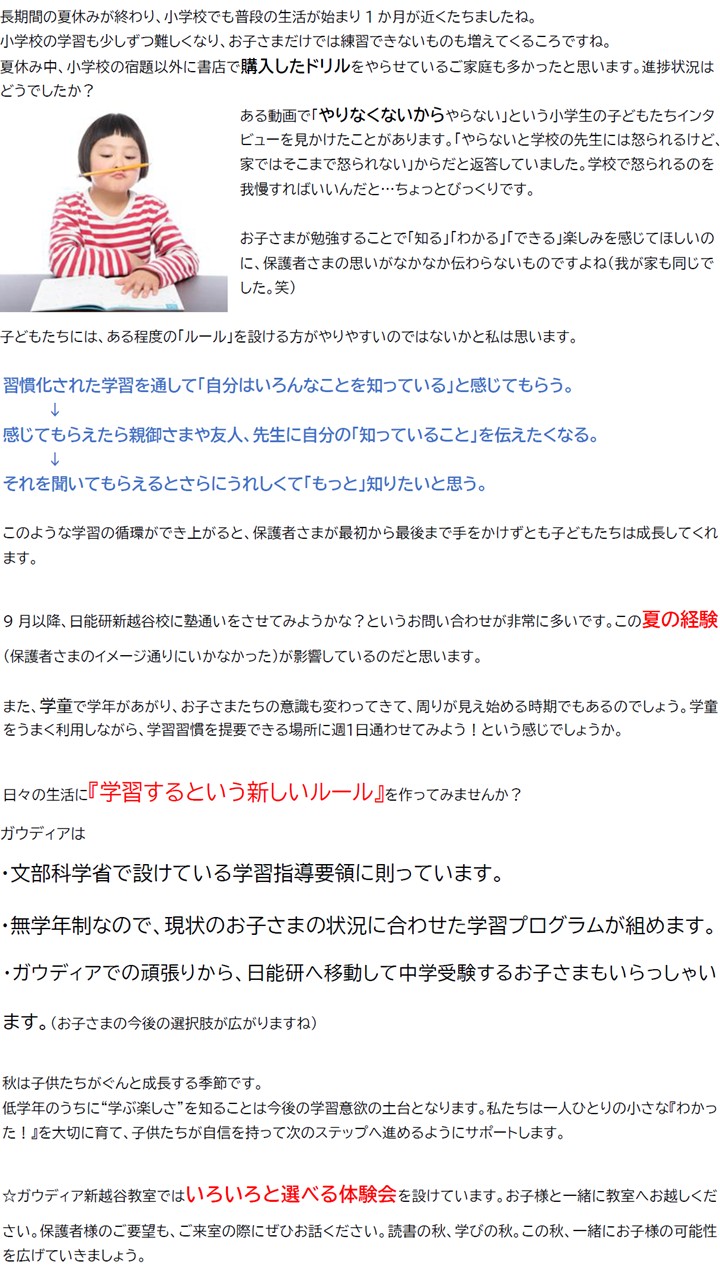 長期間の夏休みが終わり、小学校でも普段の生活が始まり１か月が近くたちましたね。
小学校の学習も少しずつ難しくなり、お子さまだけでは練習できないものも増えてくるころですね。
夏休み中、小学校の宿題以外に書店で購入したドリルをやらせているご家庭も多かったと思います。進捗状況はどうでしたか？

ある動画で「やりなくないからやらない」という小学生の子どもたちインタビューを見かけたことがあります。「やらないと学校の先生には怒られるけど、家ではそこまで怒られない」からだと返答していました。学校で怒られるのを我慢すればいいんだと…ちょっとびっくりです。

お子さまが勉強することで「知る」「わかる」「できる」楽しみを感じてほしいのに、保護者さまの思いがなかなか伝わらないものですよね（我が家も同じでした。笑）

子どもたちには、ある程度の「ルール」を設ける方がやりやすいのではないかと私は思います。

習慣化された学習を通して「自分はいろんなことを知っている」と感じてもらう。
↓
感じてもらえたら親御さまや友人、先生に自分の「知っていること」を伝えたくなる。
↓
それを聞いてもらえるとさらにうれしくて「もっと」知りたいと思う。

このような学習の循環ができ上がると、保護者さまが最初から最後まで手をかけずとも子どもたちは成長してくれます。

９月以降、日能研新越谷校に塾通いをさせてみようかな？というお問い合わせが非常に多いです。この夏の経験（保護者さまのイメージ通りにいかなかった）が影響しているのだと思います。

また、学童で学年があがり、お子さまたちの意識も変わってきて、周りが見え始める時期でもあるのでしょう。学童をうまく利用しながら、学習習慣を提要できる場所に週1日通わせてみよう！という感じでしょうか。

日々の生活に『学習するという新しいルール』を作ってみませんか？

ガウディアは

・文部科学省で設けている学習指導要領に則っています。

・無学年制なので、現状のお子さまの状況に合わせた学習プログラムが組めます。

・ガウディアでの頑張りから、日能研へ移動して中学受験するお子さまもいらっしゃいます。（お子さまの今後の選択肢が広がりますね）

秋は子供たちがぐんと成長する季節です。
低学年のうちに“学ぶ楽しさ”を知ることは今後の学習意欲の土台となります。私たちは一人ひとりの小さな『わかった！』を大切に育て、子供たちが自信を持って次のステップへ進めるようにサポートします。

☆ガウディア新越谷教室ではいろいろと選べる体験会を設けています。お子様と一緒に教室へお越しください。保護者様のご要望も、ご来室の際にぜひお話ください。読書の秋、学びの秋。この秋、一緒にお子様の可能性を広げていきましょう。